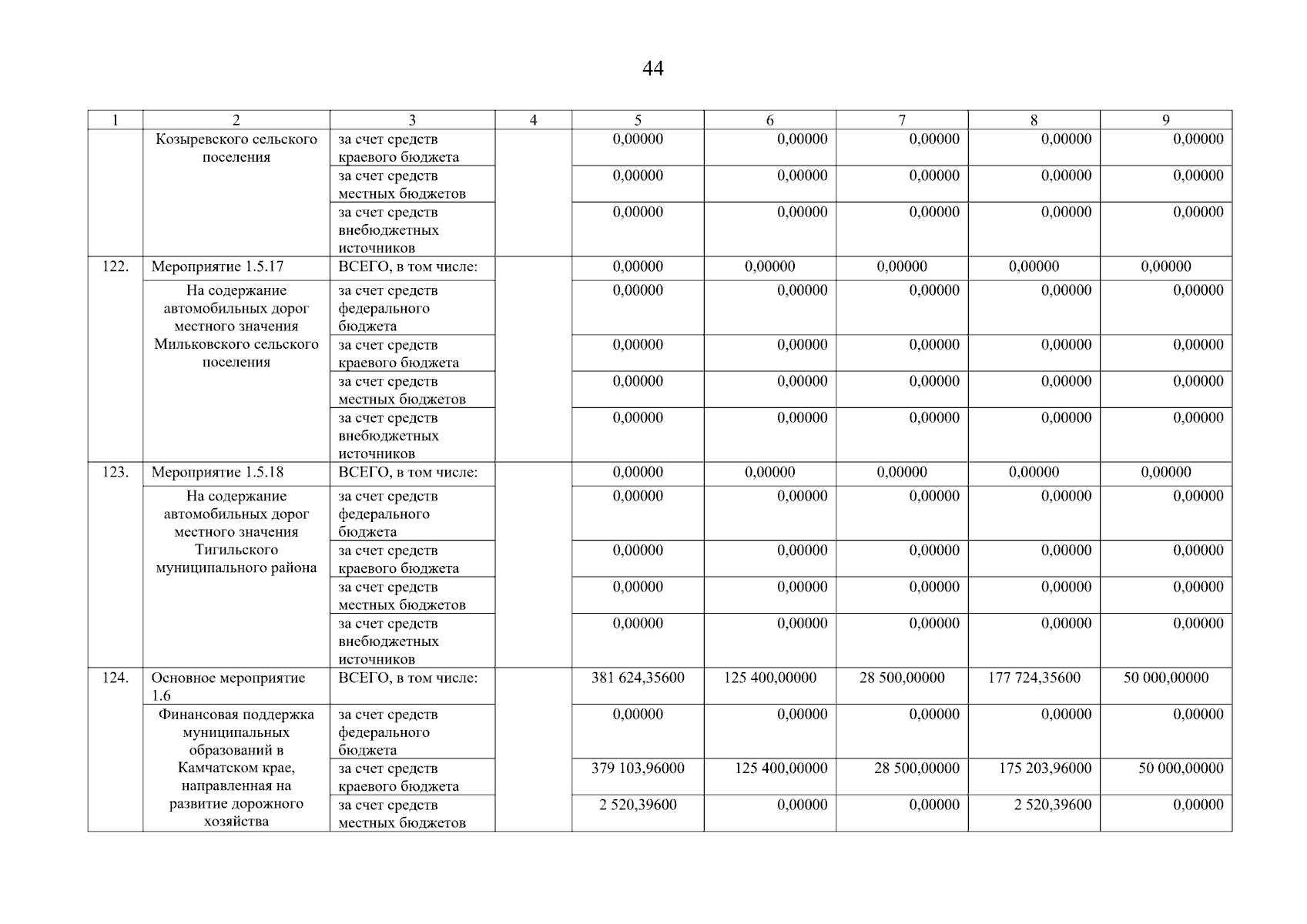 44

| 1 | 2 | 3 | 4 | 5 | 6 | 7 | 8 | 9 |
|---|---|---|---|---|---|---|---|---|
| | Козыревского сельского поселения | за счет средств краевого бюджета | | 0,00000 | 0,00000 | 0,00000 | 0,00000 | 0,00000 |
| | | за счет средств местных бюджетов | | 0,00000 | 0,00000 | 0,00000 | 0,00000 | 0,00000 |
| | | за счет средств внебюджетных источников | | 0,00000 | 0,00000 | 0,00000 | 0,00000 | 0,00000 |
| 122. | Мероприятие 1.5.17 | ВСЕГО, в том числе: | | 0,00000 | 0,00000 | 0,00000 | 0,00000 | 0,00000 |
| | На содержание автомобильных дорог местного значения Мильковского сельского поселения | за счет средств федерального бюджета | | 0,00000 | 0,00000 | 0,00000 | 0,00000 | 0,00000 |
| | | за счет средств краевого бюджета | | 0,00000 | 0,00000 | 0,00000 | 0,00000 | 0,00000 |
| | | за счет средств местных бюджетов | | 0,00000 | 0,00000 | 0,00000 | 0,00000 | 0,00000 |
| | | за счет средств внебюджетных источников | | 0,00000 | 0,00000 | 0,00000 | 0,00000 | 0,00000 |
| 123. | Мероприятие 1.5.18 | ВСЕГО, в том числе: | | 0,00000 | 0,00000 | 0,00000 | 0,00000 | 0,00000 |
| | На содержание автомобильных дорог местного значения Тигильского муниципального района | за счет средств федерального бюджета | | 0,00000 | 0,00000 | 0,00000 | 0,00000 | 0,00000 |
| | | за счет средств краевого бюджета | | 0,00000 | 0,00000 | 0,00000 | 0,00000 | 0,00000 |
| | | за счет средств местных бюджетов | | 0,00000 | 0,00000 | 0,00000 | 0,00000 | 0,00000 |
| | | за счет средств внебюджетных источников | | 0,00000 | 0,00000 | 0,00000 | 0,00000 | 0,00000 |
| 124. | Основное мероприятие 1.6 | ВСЕГО, в том числе: | | 381 624,35600 | 125 400,00000 | 28 500,00000 | 177 724,35600 | 50 000,00000 |
| | Финансовая поддержка муниципальных образований в Камчатском крае, направленная на развитие дорожного хозяйства | за счет средств федерального бюджета | | 0,00000 | 0,00000 | 0,00000 | 0,00000 | 0,00000 |
| | | за счет средств краевого бюджета | | 379 103,96000 | 125 400,00000 | 28 500,00000 | 175 203,96000 | 50 000,00000 |
| | | за счет средств местных бюджетов | | 2 520,39600 | 0,00000 | 0,00000 | 2 520,39600 | 0,00000 |